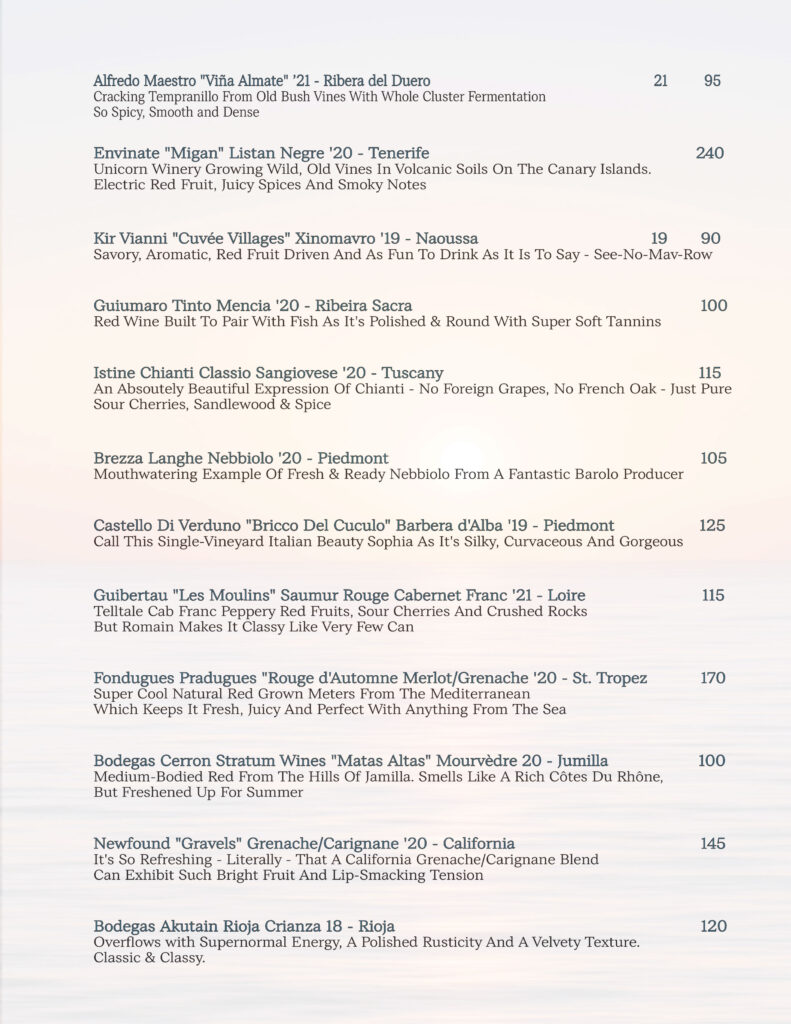 Alfredo Maestro "Viña Almate" '21 - Ribera del Duero 21 95
Cracking Tempranillo From Old Bush Vines With Whole Cluster Fermentation So Spicy, Smooth and Dense

Envinate "Migan" Listan Negre '20 - Tenerife 240
Unicorn Winery Growing Wild, Old Vines In Volcanic Soils On The Canary Islands. Electric Red Fruit, Juicy Spices And Smoky Notes

Kir Vianni "Cuvée Villages" Xinomavro '19 - Naoussa 19 90
Savory, Aromatic, Red Fruit Driven And As Fun To Drink As It Is To Say - See-No-Mav-Row

Guiumaro Tinto Mencia '20 - Ribeira Sacra 100
Red Wine Built To Pair With Fish As It's Polished & Round With Super Soft Tannins

Istine Chianti Classio Sangiovese '20 - Tuscany 115
An Absoutely Beautiful Expression Of Chianti - No Foreign Grapes, No French Oak - Just Pure Sour Cherries, Sandlewood & Spice

Brezza Langhe Nebbiolo '20 - Piedmont 105
Mouthwatering Example Of Fresh & Ready Nebbiolo From A Fantastic Barolo Producer

Castello Di Verduno "Bricco Del Cuculo" Barbera d'Alba '19 - Piedmont 125
Call This Single-Vineyard Italian Beauty Sophia As It's Silky, Curvaceous And Gorgeous

Guibertau "Les Moulins" Saumur Rouge Cabernet Franc '21 - Loire 115
Telltale Cab Franc Peppery Red Fruits, Sour Cherries And Crushed Rocks But Romain Makes It Classy Like Very Few Can

Fondugues Pradugues "Rouge d'Automne Merlot/Grenache '20 - St. Tropez 170
Super Cool Natural Red Grown Meters From The Mediterranean Which Keeps It Fresh, Juicy And Perfect With Anything From The Sea

Bodegas Cerron Stratum Wines "Matas Altas" Mourvèdre 20 - Jumilla 100
Medium-Bodied Red From The Hills Of Jamilla. Smells Like A Rich Côtes Du Rhône, But Freshened Up For Summer

Newfound "Gravels" Grenache/Carignane '20 - California 145
It's So Refreshing - Literally - That A California Grenache/Carignane Blend Can Exhibit Such Bright Fruit And Lip-Smacking Tension

Bodegas Akutain Rioja Crianza 18 - Rioja 120
Overflows with Supernormal Energy, A Polished Rusticity And A Velvety Texture. Classic & Classy.